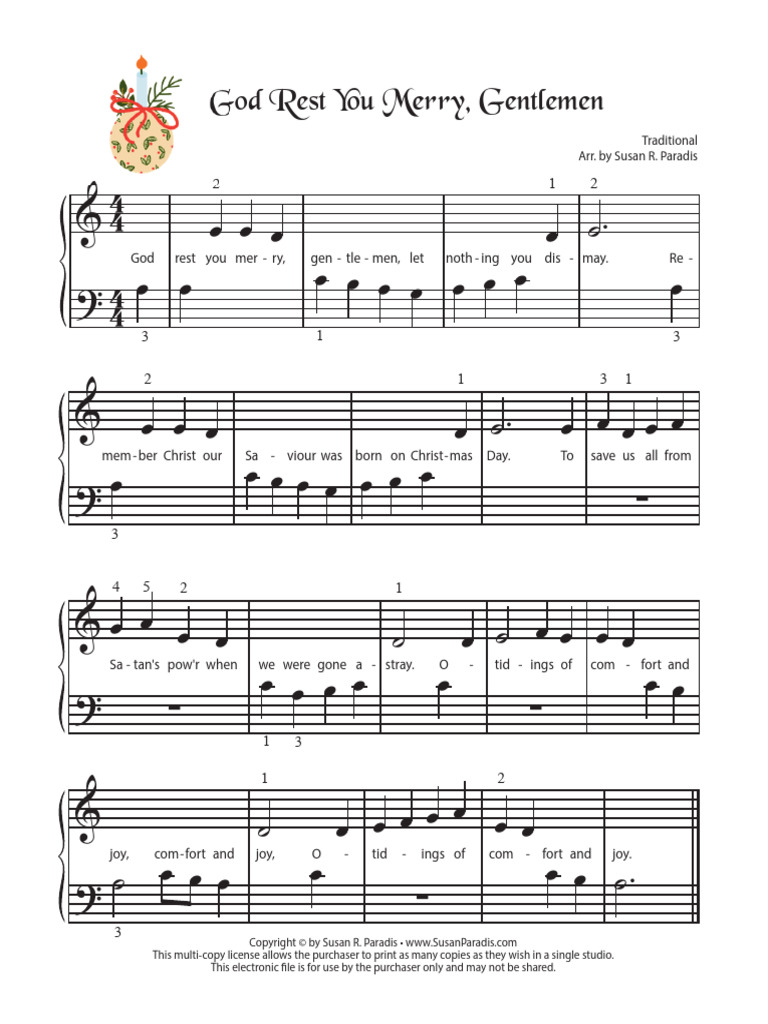 God Rest You Merry, Gentlemen

Traditional
Arr. by Susan R. Paradis

2 1 2

God rest you mer - ry, gen - tle - men, let noth - ing you dis - may. Re -

3 1 3

2 1 3 1

mem - ber Christ our Sa - viour was born on Christ - mas Day. To save us all from

3

4 5 2 1

Sa - tan's pow'r when we were gone a - stray. O - tid - ings of com - fort and

1 3

1 2

joy, com - fort and joy, O - tid - ings of com - fort and joy.

3

Copyright © by Susan R. Paradis • www.SusanParadis.com
This multi-copy license allows the purchaser to print as many copies as they wish in a single studio.
This electronic file is for use by the purchaser only and may not be shared.